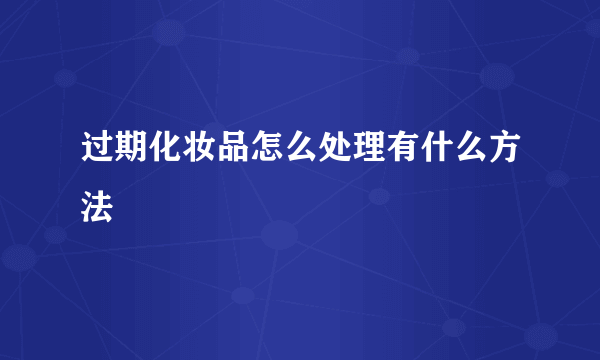 过期化妆品怎么处理有什么方法